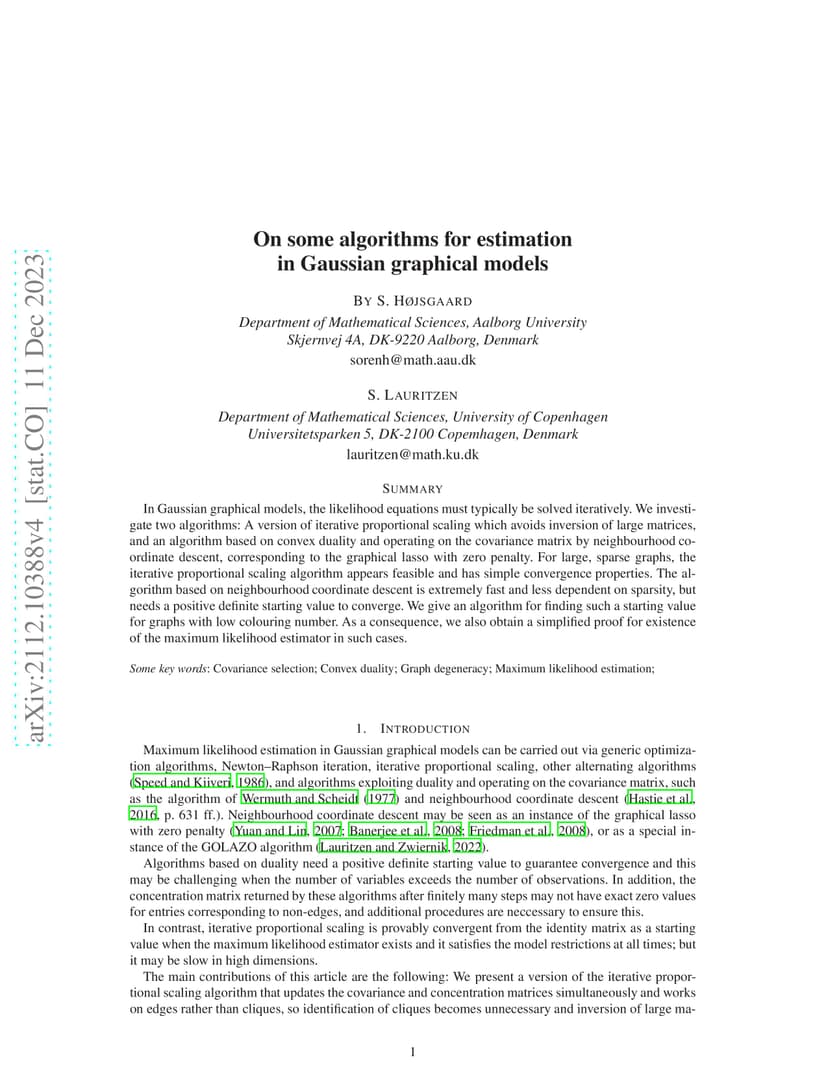 arXiv:2112.10388v4 [stat.CO] 11 Dec 2023

On some algorithms for estimation in Gaussian graphical models

BY S. HØJSGAARD

Department of Mathematical Sciences, Aalborg University
Skjernvej 4A, DK-9220 Aalborg, Denmark
sorenh@math.aau.dk

S. LAURITZEN

Department of Mathematical Sciences, University of Copenhagen
Universitetsparken 5, DK-2100 Copemhagen, Denmark
lauritzen@math.ku.dk

SUMMARY

In Gaussian graphical models, the likelihood equations must typically be solved iteratively. We investigate two algorithms: A version of iterative proportional scaling which avoids inversion of large matrices, and an algorithm based on convex duality and operating on the covariance matrix by neighbourhood coordinate descent, corresponding to the graphical lasso with zero penalty. For large, sparse graphs, the iterative proportional scaling algorithm appears feasible and has simple convergence properties. The algorithm based on neighbourhood coordinate descent is extremely fast and less dependent on sparsity, but needs a positive definite starting value to converge. We give an algorithm for finding such a starting value for graphs with low colouring number. As a consequence, we also obtain a simplified proof for existence of the maximum likelihood estimator in such cases.

Some key words: Covariance selection; Convex duality; Graph degeneracy; Maximum likelihood estimation;

1. INTRODUCTION

Maximum likelihood estimation in Gaussian graphical models can be carried out via generic optimization algorithms, Newton–Raphson iteration, iterative proportional scaling, other alternating algorithms (Speed and Kiiveri, 1986), and algorithms exploiting duality and operating on the covariance matrix, such as the algorithm of Wermuth and Scheidt (1977) and neighbourhood coordinate descent (Hastie et al., 2016, p. 631 ff.). Neighbourhood coordinate descent may be seen as an instance of the graphical lasso with zero penalty (Yuan and Lin, 2007; Banerjee et al., 2008; Friedman et al., 2008), or as a special instance of the GOLAZO algorithm (Lauritzen and Zwiernik, 2022).

Algorithms based on duality need a positive definite starting value to guarantee convergence and this may be challenging when the number of variables exceeds the number of observations. In addition, the concentration matrix returned by these algorithms after finitely many steps may not have exact zero values for entries corresponding to non-edges, and additional procedures are neccessary to ensure this.

In contrast, iterative proportional scaling is provably convergent from the identity matrix as a starting value when the maximum likelihood estimator exists and it satisfies the model restrictions at all times; but it may be slow in high dimensions.

The main contributions of this article are the following: We present a version of the iterative proportional scaling algorithm that updates the covariance and concentration matrices simultaneously and works on edges rather than cliques, so identification of cliques becomes unnecessary and inversion of large ma-

1